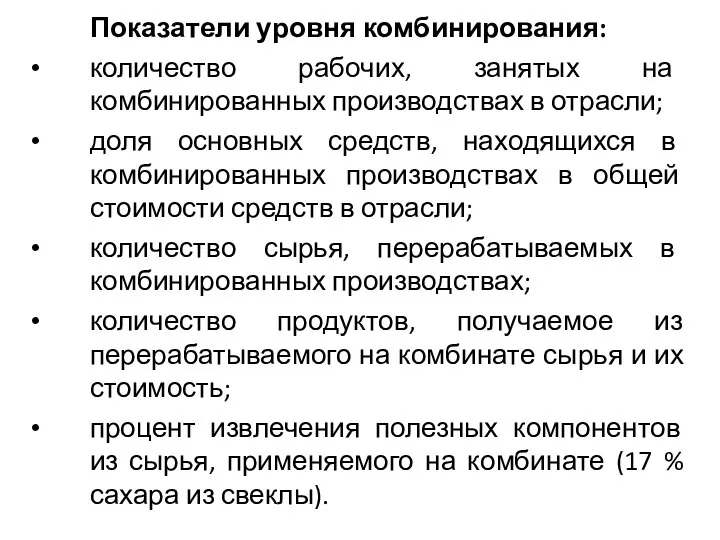 Показатели уровня комбинирования:

• количество рабочих, занятых на комбинированных производствах в отрасли;

• доля основных средств, находящихся в комбинированных производствах в общей стоимости средств в отрасли;

• количество сырья, перерабатываемых в комбинированных производствах;

• количество продуктов, получаемое из перерабатываемого на комбинате сырья и их стоимость;

• процент извлечения полезных компонентов из сырья, применяемого на комбинате (17 % сахара из свеклы).